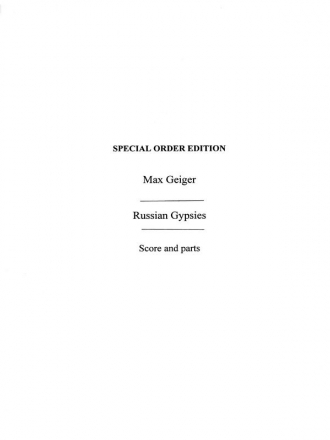 SPECIAL ORDER EDITION

Max Geiger

Russian Gypsies

Score and parts